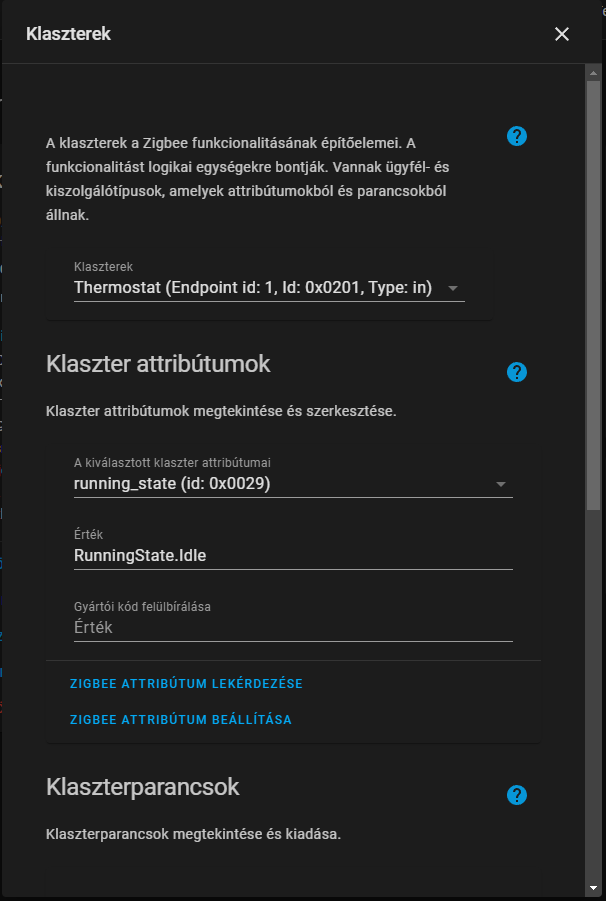 Klaszterek

A klaszterek a Zigbee funkcionalitásának építőelemei. A funkcionalitást logikai egységekre bontják. Vannak ügyfél- és kiszolgálótípusok, amelyek attribútumokból és parancsokból állnak.

Klaszterek
Thermostat (Endpoint id: 1, Id: 0x0201, Type: in)

Klaszter attribútumok

Klaszter attribútumok megtekintése és szerkesztése.

A kiválasztott klaszter attribútumai
running_state (id: 0x0029)

Érték
RunningState.Idle

Gyártói kód felülbírálása
Érték

ZIGBEE ATTRIBÚTUM LEKÉRDEZÉSE

ZIGBEE ATTRIBÚTUM BEÁLLÍTÁSA

Klaszterparancsok

Klaszterparancsok megtekintése és kiadása.